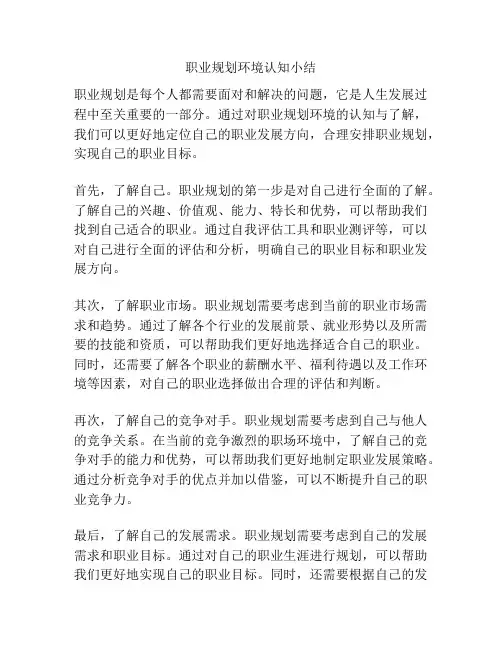 职业规划环境认知小结

职业规划是每个人都需要面对和解决的问题，它是人生发展过程中至关重要的一部分。通过对职业规划环境的认知与了解，我们可以更好地定位自己的职业发展方向，合理安排职业规划，实现自己的职业目标。

首先，了解自己。职业规划的第一步是对自己进行全面的了解。了解自己的兴趣、价值观、能力、特长和优势，可以帮助我们找到自己适合的职业。通过自我评估工具和职业测评等，可以对自己进行全面的评估和分析，明确自己的职业目标和职业发展方向。

其次，了解职业市场。职业规划需要考虑到当前的职业市场需求和趋势。通过了解各个行业的发展前景、就业形势以及所需要的技能和资质，可以帮助我们更好地选择适合自己的职业。同时，还需要了解各个职业的薪酬水平、福利待遇以及工作环境等因素，对自己的职业选择做出合理的评估和判断。

再次，了解自己的竞争对手。职业规划需要考虑到自己与他人的竞争关系。在当前的竞争激烈的职场环境中，了解自己的竞争对手的能力和优势，可以帮助我们更好地制定职业发展策略。通过分析竞争对手的优点并加以借鉴，可以不断提升自己的职业竞争力。

最后，了解自己的发展需求。职业规划需要考虑到自己的发展需求和职业目标。通过对自己的职业生涯进行规划，可以帮助我们更好地实现自己的职业目标。同时，还需要根据自己的发